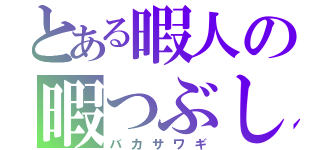 とある暇人の
暇つぶし
バカサワギ